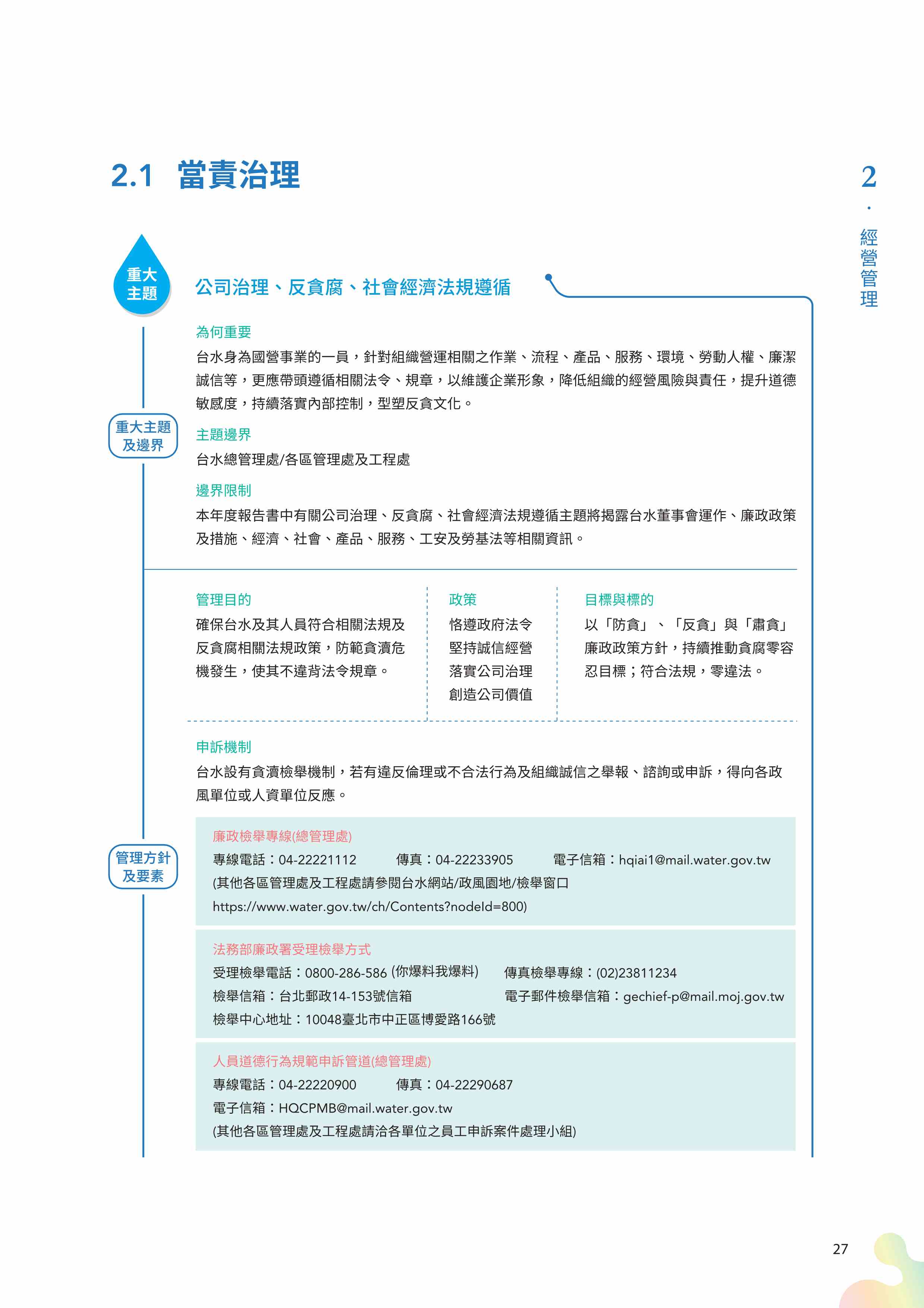 2.1 當責治理

2．經營管理

重大主題

公司治理、反貪腐、社會經濟法規遵循

為何重要

台水身為國營事業的一員，針對組織營運相關之作業、流程、產品、服務、環境、勞動人權、廉潔誠信等，更應帶頭遵循相關法令、規章，以維護企業形象，降低組織的經營風險與責任，提升道德敏感度，持續落實內部控制，型塑反貪文化。

重大主題及邊界

主題邊界

台水總管理處/各區管理處及工程處

邊界限制

本年度報告書中有關公司治理、反貪腐、社會經濟法規遵循主題將揭露台水董事會運作、廉政政策及措施、經濟、社會、產品、服務、工安及勞基法等相關資訊。

管理目的

確保台水及其人員符合相關法規及反貪腐相關法規政策，防範貪瀆危機發生，使其不違背法令規章。

政策

恪遵政府法令
堅持誠信經營
落實公司治理
創造公司價值

目標與標的

以「防貪」、「反貪」與「肅貪」廉政政策方針，持續推動貪腐零容忍目標；符合法規，零違法。

申訴機制

台水設有貪瀆檢舉機制，若有違反倫理或不合法行為及組織誠信之舉報、諮詢或申訴，得向各政風單位或人資單位反應。

管理方針及要素

廉政檢舉專線(總管理處)
專線電話：04-22221112　傳真：04-22233905　電子信箱：hqiai1@mail.water.gov.tw
(其他各區管理處及工程處請參閱台水網站/政風園地/檢舉窗口
https://www.water.gov.tw/ch/Contents?nodeId=800)

法務部廉政署受理檢舉方式
受理檢舉電話：0800-286-586 (你爆料我爆料)　傳真檢舉專線：(02)23811234
檢舉信箱：台北郵政14-153號信箱　電子郵件檢舉信箱：gechief-p@mail.moj.gov.tw
檢舉中心地址：10048臺北市中正區博愛路166號

人員道德行為規範申訴管道(總管理處)
專線電話：04-22220900　傳真：04-22290687
電子信箱：HQCPMB@mail.water.gov.tw
(其他各區管理處及工程處請洽各單位之員工申訴案件處理小組)

27